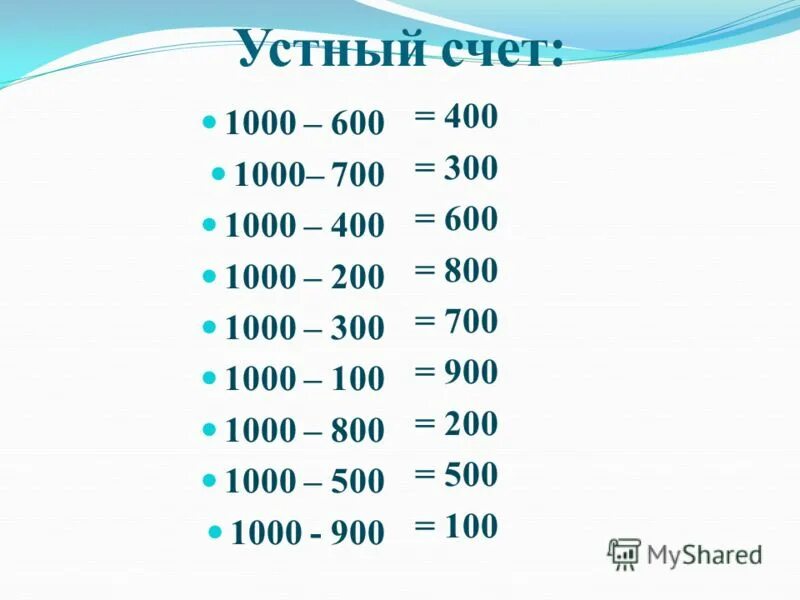 Устный счет:

- 1000 – 600 = 400
- 1000– 700 = 300
- 1000 – 400 = 600
- 1000 – 200 = 800
- 1000 – 300 = 700
- 1000 – 100 = 900
- 1000 – 800 = 200
- 1000 – 500 = 500
- 1000 - 900 = 100

MyShared